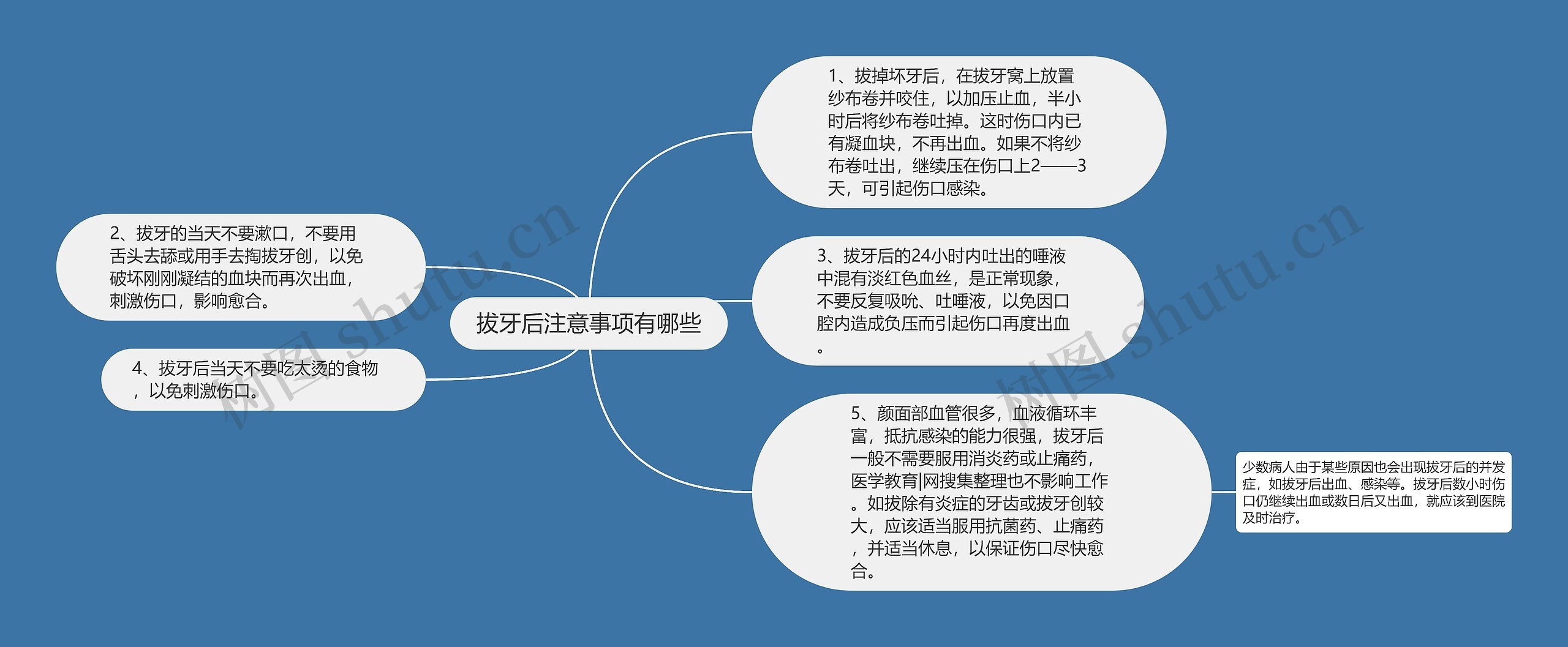 拔牙后注意事项有哪些

1、拔掉坏牙后，在拔牙窝上放置纱布卷并咬住，以加压止血，半小时后将纱布卷吐掉。这时伤口内已有凝血块，不再出血。如果不将纱布卷吐出，继续压在伤口上2——3天，可引起伤口感染。

2、拔牙的当天不要漱口，不要用舌头去舔或用手去掏拔牙创，以免破坏刚刚凝结的血块而再次出血，刺激伤口，影响愈合。

3、拔牙后的24小时内吐出的唾液中混有淡红色血丝，是正常现象，不要反复吸吮、吐唾液，以免因口腔内造成负压而引起伤口再度出血。

4、拔牙后当天不要吃太烫的食物，以免刺激伤口。

5、颜面部血管很多，血液循环丰富，抵抗感染的能力很强，拔牙后一般不需要服用消炎药或止痛药，医学教育|网搜集整理也不影响工作。如拔除有炎症的牙齿或拔牙创较大，应该适当服用抗菌药、止痛药，并适当休息，以保证伤口尽快愈合。

少数病人由于某些原因也会出现拔牙后的并发症，如拔牙后出血、感染等。拔牙后数小时伤口仍继续出血或数日后又出血，就应该到医院及时治疗。

树图 shutu.cn

树图 shutu.cn